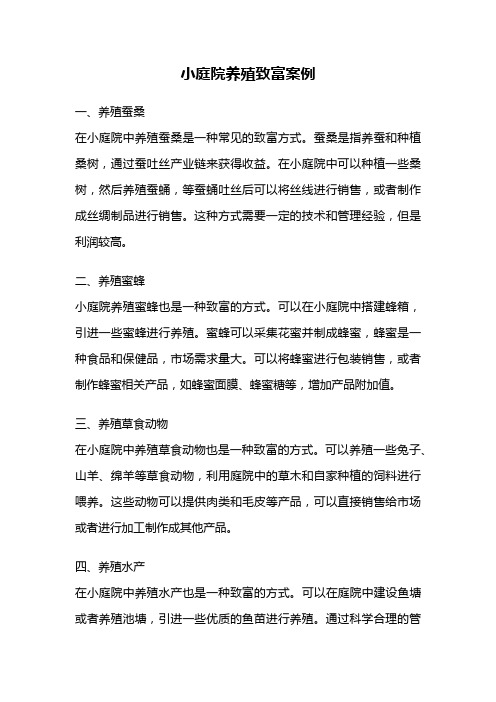 小庭院养殖致富案例

一、养殖蚕桑

在小庭院中养殖蚕桑是一种常见的致富方式。蚕桑是指养蚕和种植桑树，通过蚕吐丝产业链来获得收益。在小庭院中可以种植一些桑树，然后养殖蚕蛹，等蚕蛹吐丝后可以将丝线进行销售，或者制作成丝绸制品进行销售。这种方式需要一定的技术和管理经验，但是利润较高。

二、养殖蜜蜂

小庭院养殖蜜蜂也是一种致富的方式。可以在小庭院中搭建蜂箱，引进一些蜜蜂进行养殖。蜜蜂可以采集花蜜并制成蜂蜜，蜂蜜是一种食品和保健品，市场需求量大。可以将蜂蜜进行包装销售，或者制作蜂蜜相关产品，如蜂蜜面膜、蜂蜜糖等，增加产品附加值。

三、养殖草食动物

在小庭院中养殖草食动物也是一种致富的方式。可以养殖一些兔子、山羊、绵羊等草食动物，利用庭院中的草木和自家种植的饲料进行喂养。这些动物可以提供肉类和毛皮等产品，可以直接销售给市场或者进行加工制作成其他产品。

四、养殖水产

在小庭院中养殖水产也是一种致富的方式。可以在庭院中建设鱼塘或者养殖池塘，引进一些优质的鱼苗进行养殖。通过科学合理的管